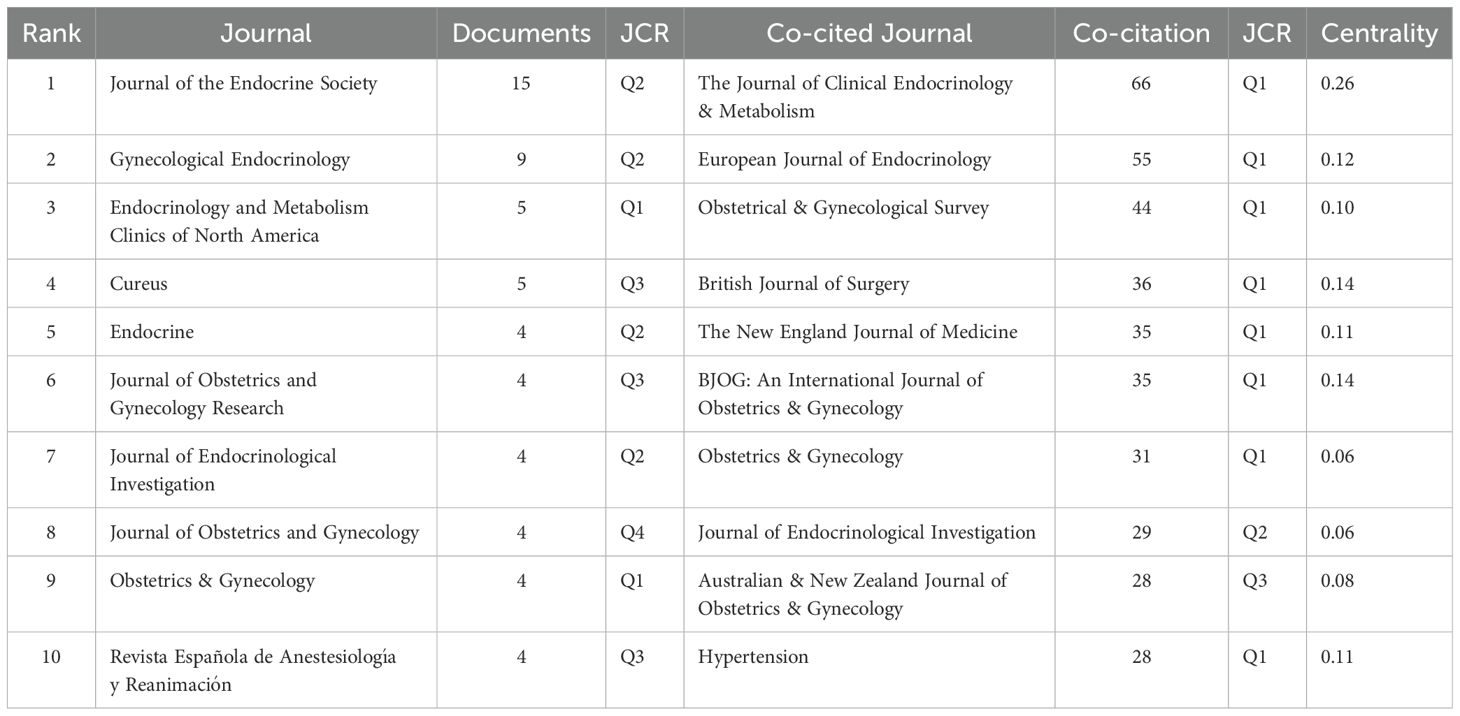 | Rank | Journal | Documents | JCR | Co-cited Journal | Co-citation | JCR | Centrality |
|---|---|---|---|---|---|---|---|
| 1 | Journal of the Endocrine Society | 15 | Q2 | The Journal of Clinical Endocrinology & Metabolism | 66 | Q1 | 0.26 |
| 2 | Gynecological Endocrinology | 9 | Q2 | European Journal of Endocrinology | 55 | Q1 | 0.12 |
| 3 | Endocrinology and Metabolism Clinics of North America | 5 | Q1 | Obstetrical & Gynecological Survey | 44 | Q1 | 0.10 |
| 4 | Cureus | 5 | Q3 | British Journal of Surgery | 36 | Q1 | 0.14 |
| 5 | Endocrine | 4 | Q2 | The New England Journal of Medicine | 35 | Q1 | 0.11 |
| 6 | Journal of Obstetrics and Gynecology Research | 4 | Q3 | BJOG: An International Journal of Obstetrics & Gynecology | 35 | Q1 | 0.14 |
| 7 | Journal of Endocrinological Investigation | 4 | Q2 | Obstetrics & Gynecology | 31 | Q1 | 0.06 |
| 8 | Journal of Obstetrics and Gynecology | 4 | Q4 | Journal of Endocrinological Investigation | 29 | Q2 | 0.06 |
| 9 | Obstetrics & Gynecology | 4 | Q1 | Australian & New Zealand Journal of Obstetrics & Gynecology | 28 | Q3 | 0.08 |
| 10 | Revista Española de Anestesiología y Reanimación | 4 | Q3 | Hypertension | 28 | Q1 | 0.11 |